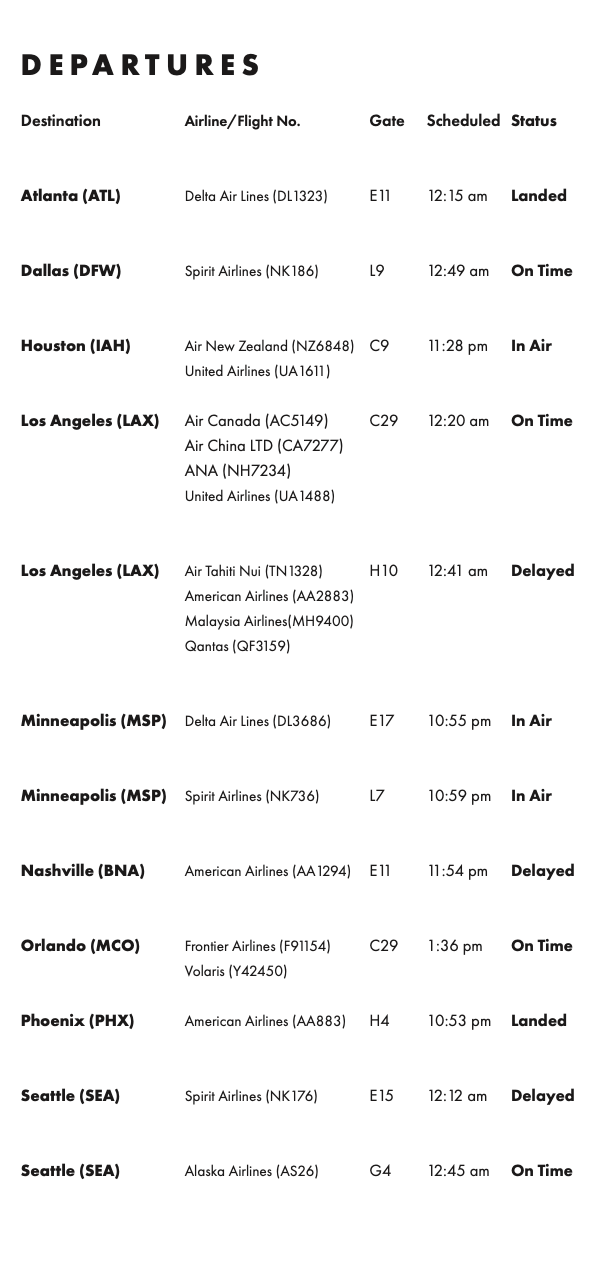 DEPARTURES

| Destination | Airline/Flight No. | Gate | Scheduled | Status |
|---|---|---|---|---|
| Atlanta (ATL) | Delta Air Lines (DL1323) | E11 | 12:15 am | Landed |
| Dallas (DFW) | Spirit Airlines (NK186) | L9 | 12:49 am | On Time |
| Houston (IAH) | Air New Zealand (NZ6848) United Airlines (UA1611) | C9 | 11:28 pm | In Air |
| Los Angeles (LAX) | Air Canada (AC5149) Air China LTD (CA7277) ANA (NH7234) United Airlines (UA1488) | C29 | 12:20 am | On Time |
| Los Angeles (LAX) | Air Tahiti Nui (TN1328) American Airlines (AA2883) Malaysia Airlines(MH9400) Qantas (QF3159) | H10 | 12:41 am | Delayed |
| Minneapolis (MSP) | Delta Air Lines (DL3686) | E17 | 10:55 pm | In Air |
| Minneapolis (MSP) | Spirit Airlines (NK736) | L7 | 10:59 pm | In Air |
| Nashville (BNA) | American Airlines (AA1294) | E11 | 11:54 pm | Delayed |
| Orlando (MCO) | Frontier Airlines (F91154) Volaris (Y42450) | C29 | 1:36 pm | On Time |
| Phoenix (PHX) | American Airlines (AA883) | H4 | 10:53 pm | Landed |
| Seattle (SEA) | Spirit Airlines (NK176) | E15 | 12:12 am | Delayed |
| Seattle (SEA) | Alaska Airlines (AS26) | G4 | 12:45 am | On Time |